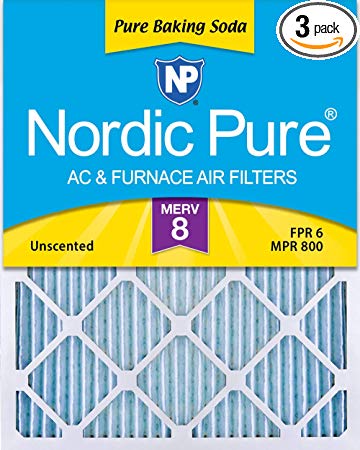 Pure Baking Soda

3 pack

NP

Nordic Pure®

AC & FURNACE AIR FILTERS

MERV
8

Unscented

FPR 6
MPR 800